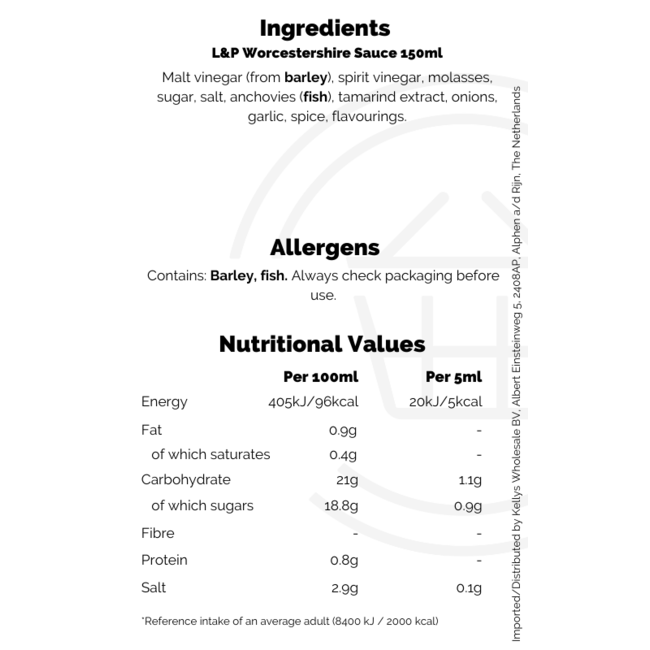 Ingredients
L&P Worcestershire Sauce 150ml

Malt vinegar (from barley), spirit vinegar, molasses, sugar, salt, anchovies (fish), tamarind extract, onions, garlic, spice, flavourings.

Allergens

Contains: Barley, fish. Always check packaging before use.

Nutritional Values

|  | Per 100ml | Per 5ml |
|---|---|---|
| Energy | 405kJ/96kcal | 20kJ/5kcal |
| Fat | 0.9g | - |
| of which saturates | 0.4g | - |
| Carbohydrate | 21g | 1.1g |
| of which sugars | 18.8g | 0.9g |
| Fibre | - | - |
| Protein | 0.8g | - |
| Salt | 2.9g | 0.1g |

*Reference intake of an average adult (8400 kJ / 2000 kcal)

Imported/Distributed by Kellys Wholesale BV, Albert Einsteinweg 5, 2408AP, Alphen a/d Rijn, The Netherlands